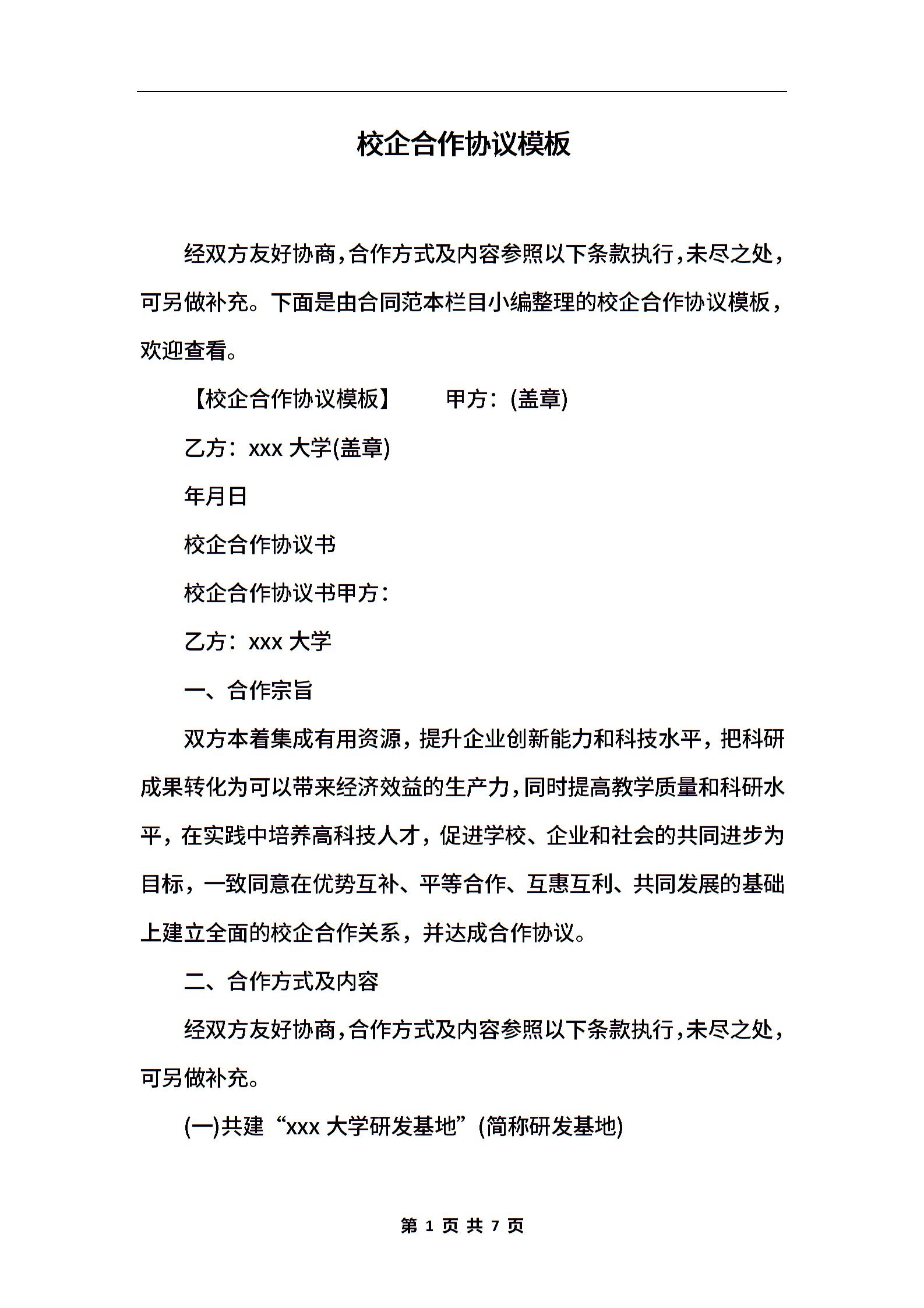 校企合作协议模板

经双方友好协商,合作方式及内容参照以下条款执行,未尽之处,可另做补充。下面是由合同范本栏目小编整理的校企合作协议模板,欢迎查看。

【校企合作协议模板】 甲方:(盖章)

乙方:xxx 大学(盖章)

年月日

校企合作协议书

校企合作协议书甲方:

乙方:xxx 大学

一、合作宗旨

双方本着集成有用资源,提升企业创新能力和科技水平,把科研成果转化为可以带来经济效益的生产力,同时提高教学质量和科研水平,在实践中培养高科技人才,促进学校、企业和社会的共同进步为目标,一致同意在优势互补、平等合作、互惠互利、共同发展的基础上建立全面的校企合作关系,并达成合作协议。

二、合作方式及内容

经双方友好协商,合作方式及内容参照以下条款执行,未尽之处,可另做补充。

(一)共建“xxx 大学研发基地”(简称研发基地)

第 1 页 共 7 页